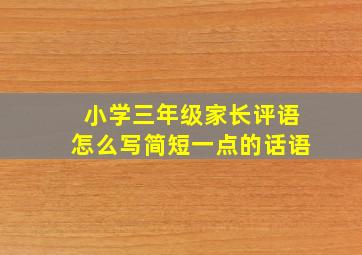 小学三年级家长评语
怎么写简短一点的话语